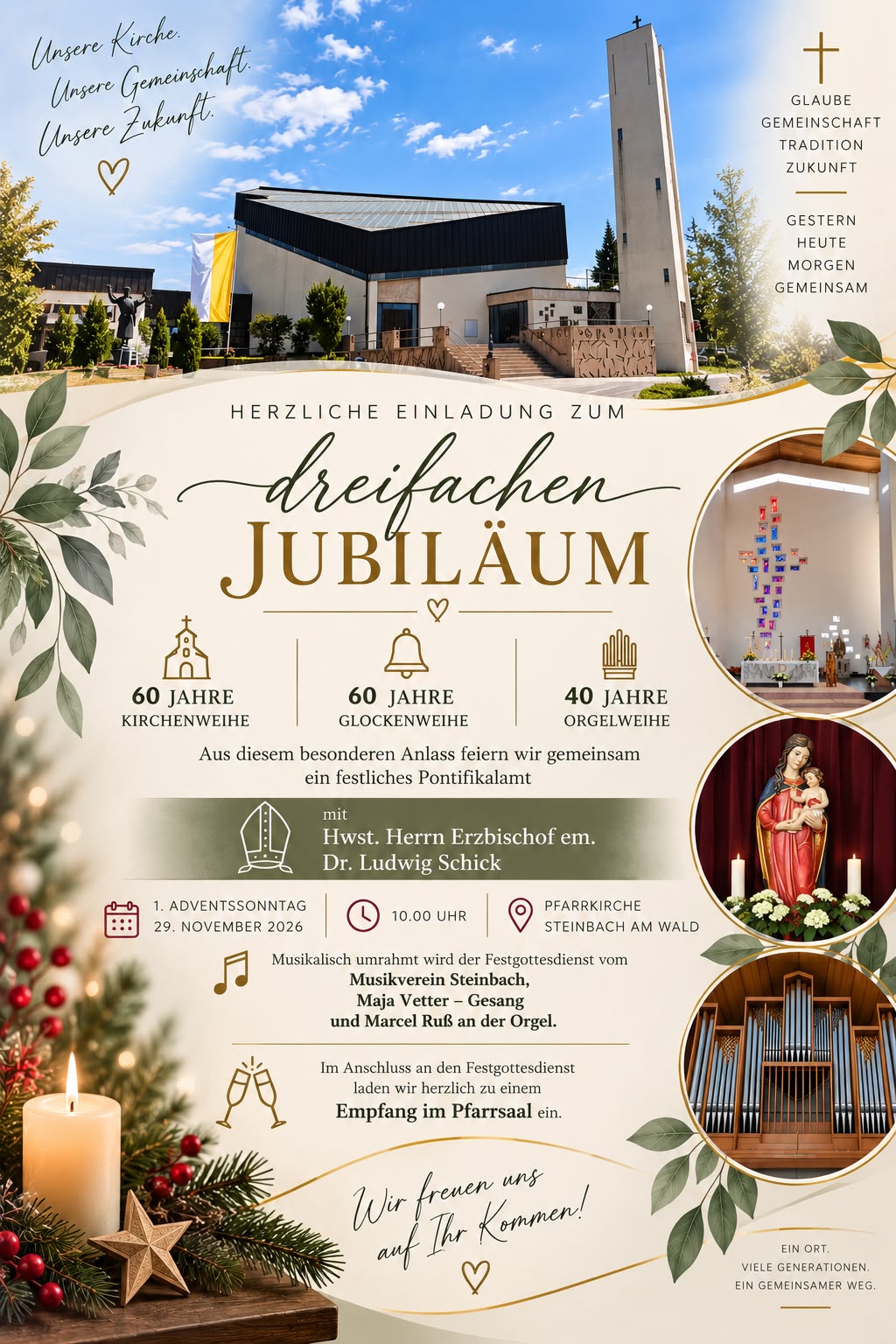 Unsere Kirche.
Unsere Gemeinschaft.
Unsere Zukunft.

GLAUBE
GEMEINSCHAFT
TRADITION
ZUKUNFT

GESTERN
HEUTE
MORGEN
GEMEINSAM

HERZLICHE EINLADUNG ZUM

dreifachen
JUBILÄUM

60 JAHRE
KIRCHENWEIHE

60 JAHRE
GLOCKENWEIHE

40 JAHRE
ORGELWEIHE

Aus diesem besonderen Anlass feiern wir gemeinsam ein festliches Pontifikalamt

mit
Hwst. Herrn Erzbischof em.
Dr. Ludwig Schick

1. ADVENTSSONNTAG
29. NOVEMBER 2026

10.00 UHR

PFARRKIRCHE
STEINBACH AM WALD

Musikalisch umrahmt wird der Festgottesdienst vom
Musikverein Steinbach,
Maja Vetter – Gesang
und Marcel Ruß an der Orgel.

Im Anschluss an den Festgottesdienst laden wir herzlich zu einem
Empfang im Pfarrsaal ein.

Wir freuen uns auf Ihr Kommen!

EIN ORT.
VIELE GENERATIONEN.
EIN GEMEINSAMER WEG.